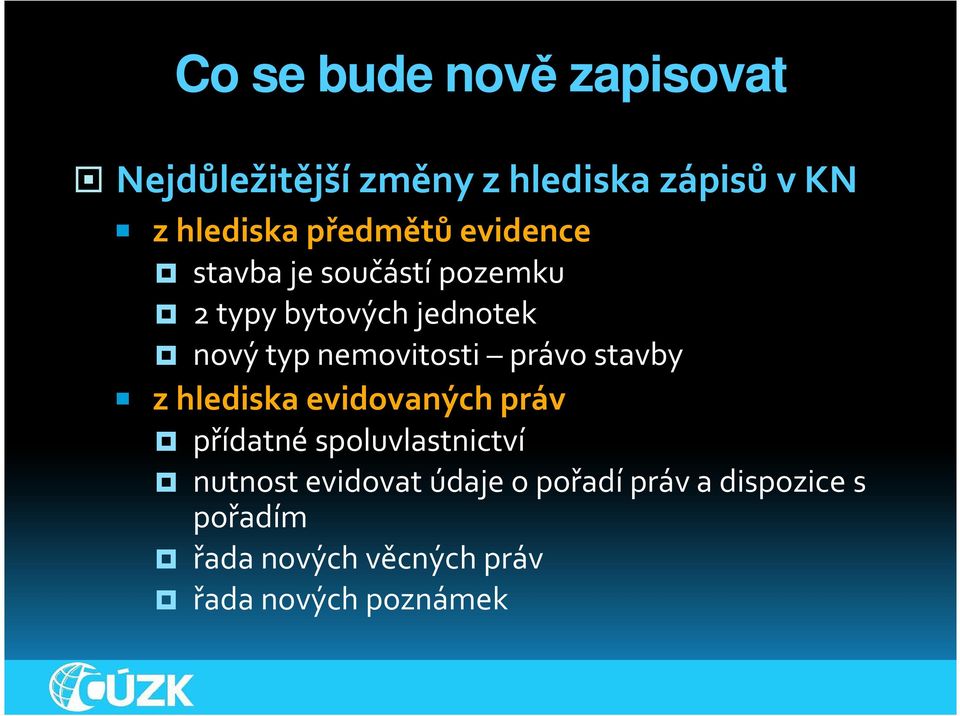 Co se bude nově zapisovat

Nejdůležitější změny z hlediska zápisů v KN

z hlediska předmětů evidence

stavba je součástí pozemku

2 typy bytových jednotek

nový typ nemovitosti – právo stavby

z hlediska evidovaných práv

přídatné spoluvlastnictví

nutnost evidovat údaje o pořadí práv a dispozice s pořadím

řada nových věcných práv

řada nových poznámek

ČÚZK